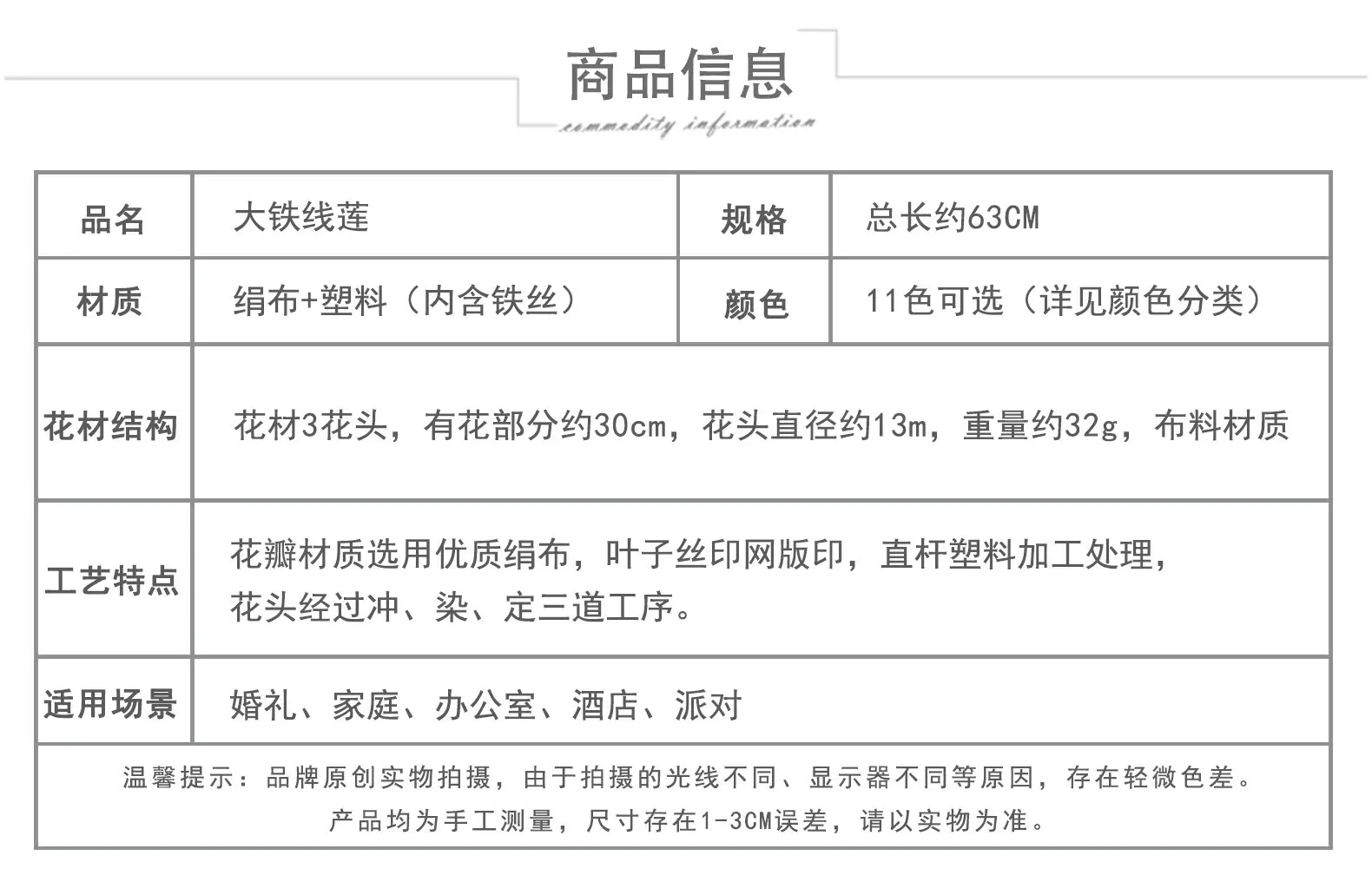 商品信息
commodity information

| 品名 | 大铁线莲 | 规格 | 总长约63CM |
|---|---|---|---|
| 材质 | 绢布+塑料（内含铁丝） | 颜色 | 11色可选（详见颜色分类） |
| 花材结构 | 花材3花头，有花部分约30cm，花头直径约13m，重量约32g，布料材质 | | |
| 工艺特点 | 花瓣材质选用优质绢布，叶子丝印网版印，直杆塑料加工处理，花头经过冲、染、定三道工序。 | | |
| 适用场景 | 婚礼、家庭、办公室、酒店、派对 | | |

温馨提示：品牌原创实物拍摄，由于拍摄的光线不同、显示器不同等原因，存在轻微色差。
产品均为手工测量，尺寸存在1-3CM误差，请以实物为准。